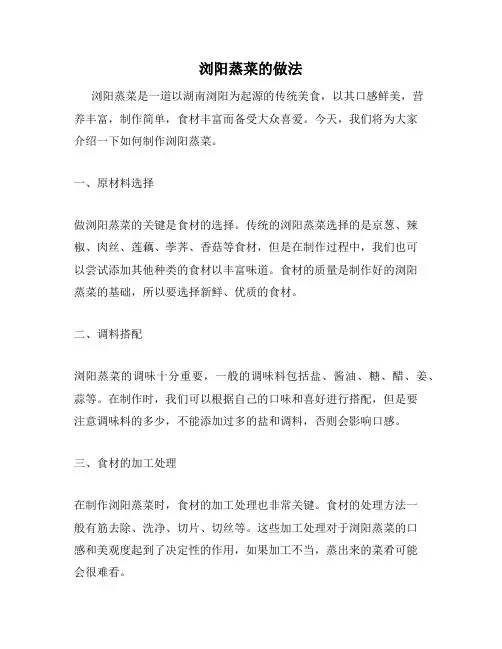 浏阳蒸菜的做法

浏阳蒸菜是一道以湖南浏阳为起源的传统美食，以其口感鲜美，营养丰富，制作简单，食材丰富而备受大众喜爱。今天，我们将为大家介绍一下如何制作浏阳蒸菜。

一、原材料选择

做浏阳蒸菜的关键是食材的选择。传统的浏阳蒸菜选择的是京葱、辣椒、肉丝、莲藕、荸荠、香菇等食材，但是在制作过程中，我们也可以尝试添加其他种类的食材以丰富味道。食材的质量是制作好的浏阳蒸菜的基础，所以要选择新鲜、优质的食材。

二、调料搭配

浏阳蒸菜的调味十分重要，一般的调味料包括盐、酱油、糖、醋、姜、蒜等。在制作时，我们可以根据自己的口味和喜好进行搭配，但是要注意调味料的多少，不能添加过多的盐和调料，否则会影响口感。

三、食材的加工处理

在制作浏阳蒸菜时，食材的加工处理也非常关键。食材的处理方法一般有筋去除、洗净、切片、切丝等。这些加工处理对于浏阳蒸菜的口感和美观度起到了决定性的作用，如果加工不当，蒸出来的菜肴可能会很难看。